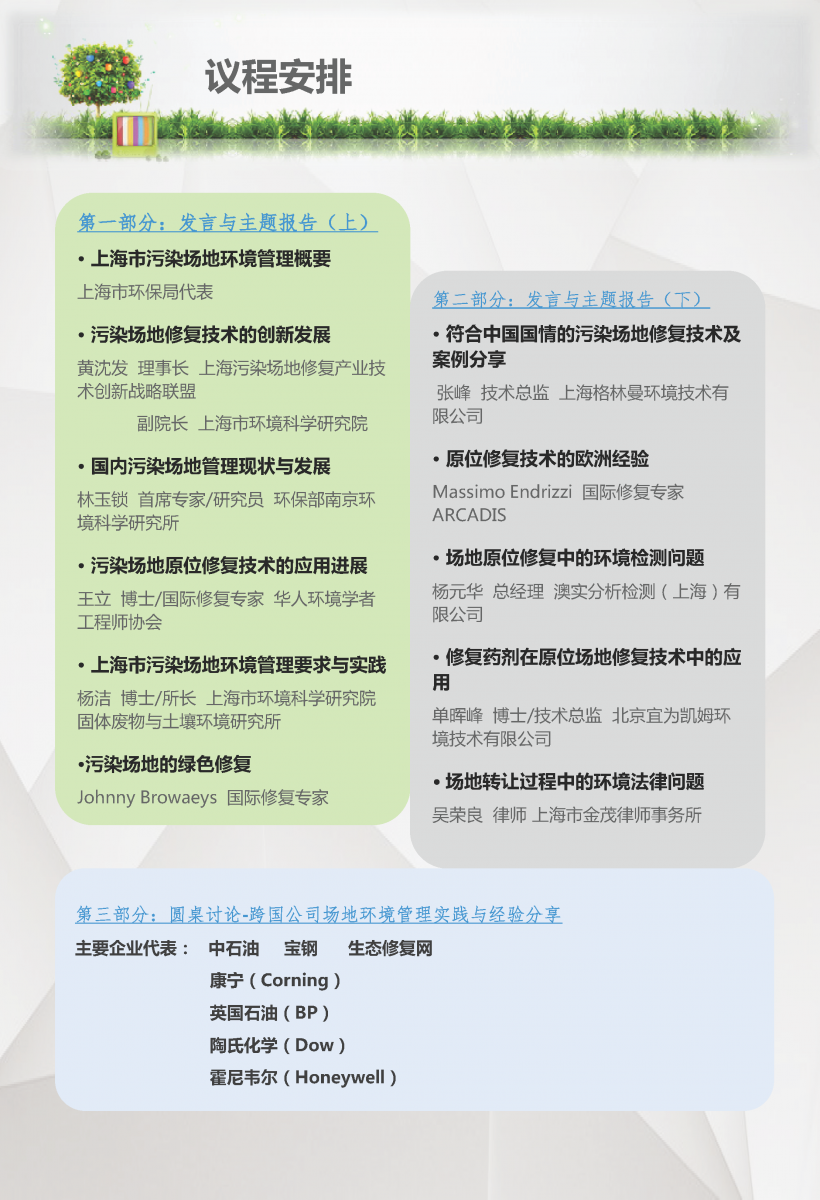 议程安排

第一部分：发言与主题报告（上）

• 上海市污染场地环境管理概要
上海市环保局代表

• 污染场地修复技术的创新发展
黄沈发 理事长 上海污染场地修复产业技术创新战略联盟
副院长 上海市环境科学研究院

• 国内污染场地管理现状与发展
林玉锁 首席专家/研究员 环保部南京环境科学研究所

• 污染场地原位修复技术的应用进展
王立 博士/国际修复专家 华人环境学者工程师协会

• 上海市污染场地环境管理要求与实践
杨洁 博士/所长 上海市环境科学研究院固体废物与土壤环境研究所

•污染场地的绿色修复
Johnny Browaeys 国际修复专家

第二部分：发言与主题报告（下）

• 符合中国国情的污染场地修复技术及案例分享
张峰 技术总监 上海格林曼环境技术有限公司

• 原位修复技术的欧洲经验
Massimo Endrizzi 国际修复专家 ARCADIS

• 场地原位修复中的环境检测问题
杨元华 总经理 澳实分析检测（上海）有限公司

• 修复药剂在原位场地修复技术中的应用
单晖峰 博士/技术总监 北京宜为凯姆环境技术有限公司

• 场地转让过程中的环境法律问题
吴荣良 律师 上海市金茂律师事务所

第三部分：圆桌讨论-跨国公司场地环境管理实践与经验分享

主要企业代表： 中石油 宝钢 生态修复网
康宁（Corning）
英国石油（BP）
陶氏化学（Dow）
霍尼韦尔（Honeywell）